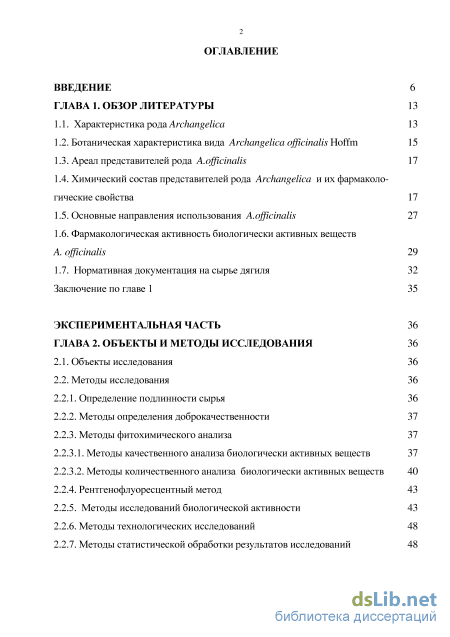 2

ОГЛАВЛЕНИЕ

ВВЕДЕНИЕ 6

ГЛАВА 1. ОБЗОР ЛИТЕРАТУРЫ 13

1.1. Характеристика рода Archangelica 13

1.2. Ботаническая характеристика вида Archangelica officinalis Hoffm 15

1.3. Ареал представителей рода A.officinalis 17

1.4. Химический состав представителей рода Archangelica и их фармакологические свойства 17

1.5. Основные направления использования A.officinalis 27

1.6. Фармакологическая активность биологически активных веществ A. officinalis 29

1.7. Нормативная документация на сырье дягиля 32

Заключение по главе 1 35

ЭКСПЕРИМЕНТАЛЬНАЯ ЧАСТЬ 36

ГЛАВА 2. ОБЪЕКТЫ И МЕТОДЫ ИССЛЕДОВАНИЯ 36

2.1. Объекты исследования 36

2.2. Методы исследования 36

2.2.1. Определение подлинности сырья 36

2.2.2. Методы определения доброкачественности 37

2.2.3. Методы фитохимического анализа 37

2.2.3.1. Методы качественного анализа биологически активных веществ 37

2.2.3.2. Методы количественного анализа биологически активных веществ 40

2.2.4. Рентгенофлуоресцентный метод 43

2.2.5. Методы исследований биологической активности 43

2.2.6. Методы технологических исследований 48

2.2.7. Методы статистической обработки результатов исследований 48

dsLib.net
библиотека диссертаций